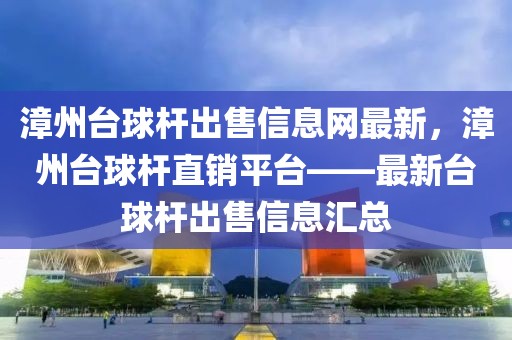 漳州台球杆出售信息网最新，漳州台球杆直销平台——最新台球杆出售信息汇总